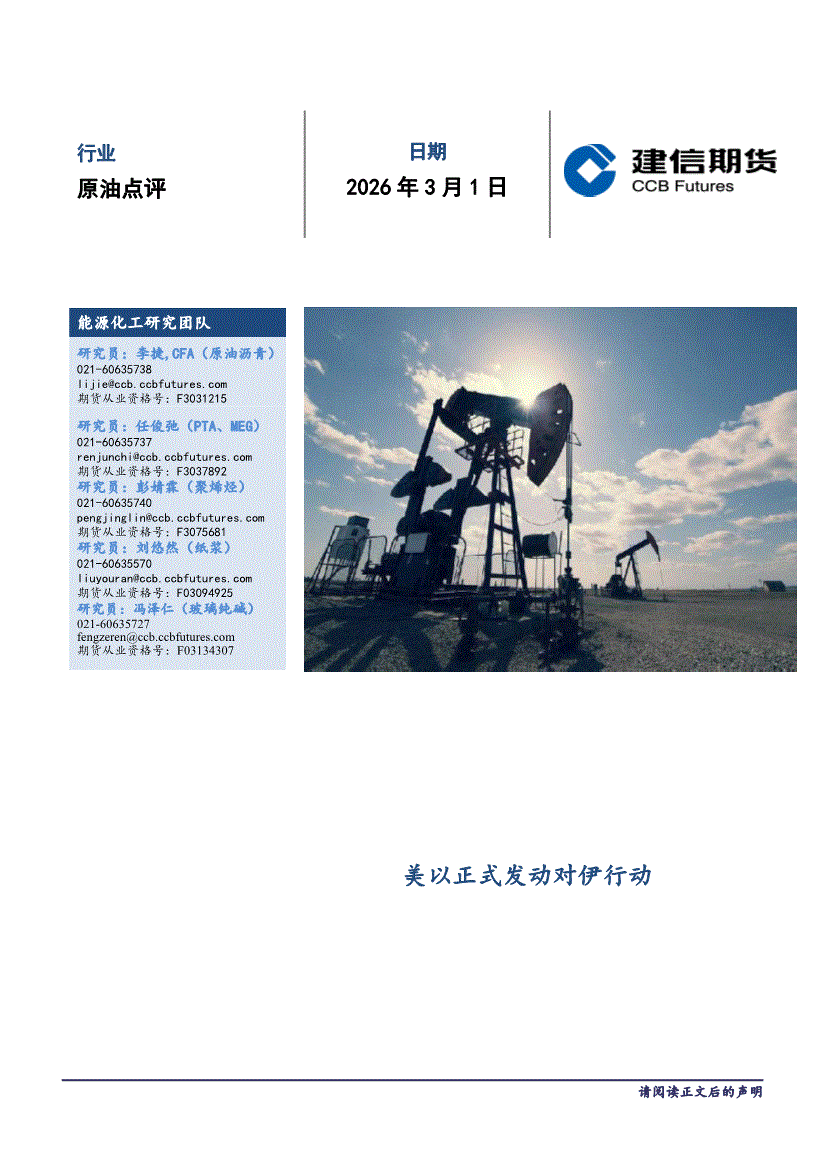 行业

原油点评

日期

2026年3月1日

建信期货
CCB Futures

能源化工研究团队

研究员：李捷,CFA（原油沥青）
021-60635738
lijie@ccb.ccbfutures.com
期货从业资格号：F3031215

研究员：任俊弛（PTA、MEG）
021-60635737
renjunchi@ccb.ccbfutures.com
期货从业资格号：F3037892

研究员：彭婧霖（聚烯烃）
021-60635740
pengjinglin@ccb.ccbfutures.com
期货从业资格号：F3075681

研究员：刘悠然（纸浆）
021-60635570
liuyouran@ccb.ccbfutures.com
期货从业资格号：F03094925

研究员：冯泽仁（玻璃纯碱）
021-60635727
fengzeren@ccb.ccbfutures.com
期货从业资格号：F03134307

美以正式发动对伊行动

请阅读正文后的声明